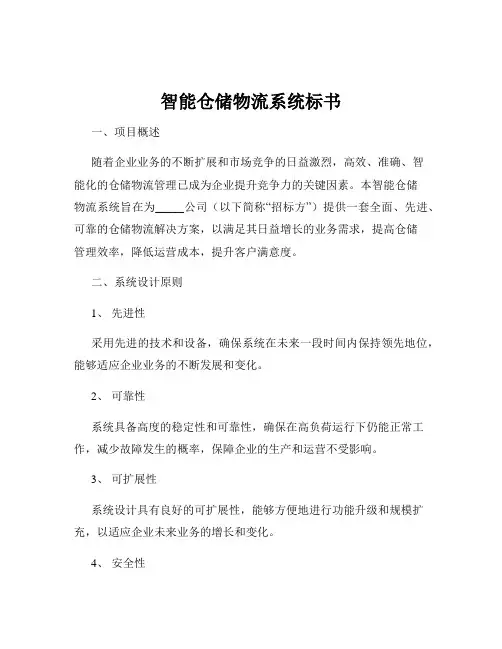 智能仓储物流系统标书

一、项目概述

随着企业业务的不断扩展和市场竞争的日益激烈，高效、准确、智能化的仓储物流管理已成为企业提升竞争力的关键因素。本智能仓储物流系统旨在为_____公司（以下简称“招标方”）提供一套全面、先进、可靠的仓储物流解决方案，以满足其日益增长的业务需求，提高仓储管理效率，降低运营成本，提升客户满意度。

二、系统设计原则

1、先进性

采用先进的技术和设备，确保系统在未来一段时间内保持领先地位，能够适应企业业务的不断发展和变化。

2、可靠性

系统具备高度的稳定性和可靠性，确保在高负荷运行下仍能正常工作，减少故障发生的概率，保障企业的生产和运营不受影响。

3、可扩展性

系统设计具有良好的可扩展性，能够方便地进行功能升级和规模扩充，以适应企业未来业务的增长和变化。

4、安全性